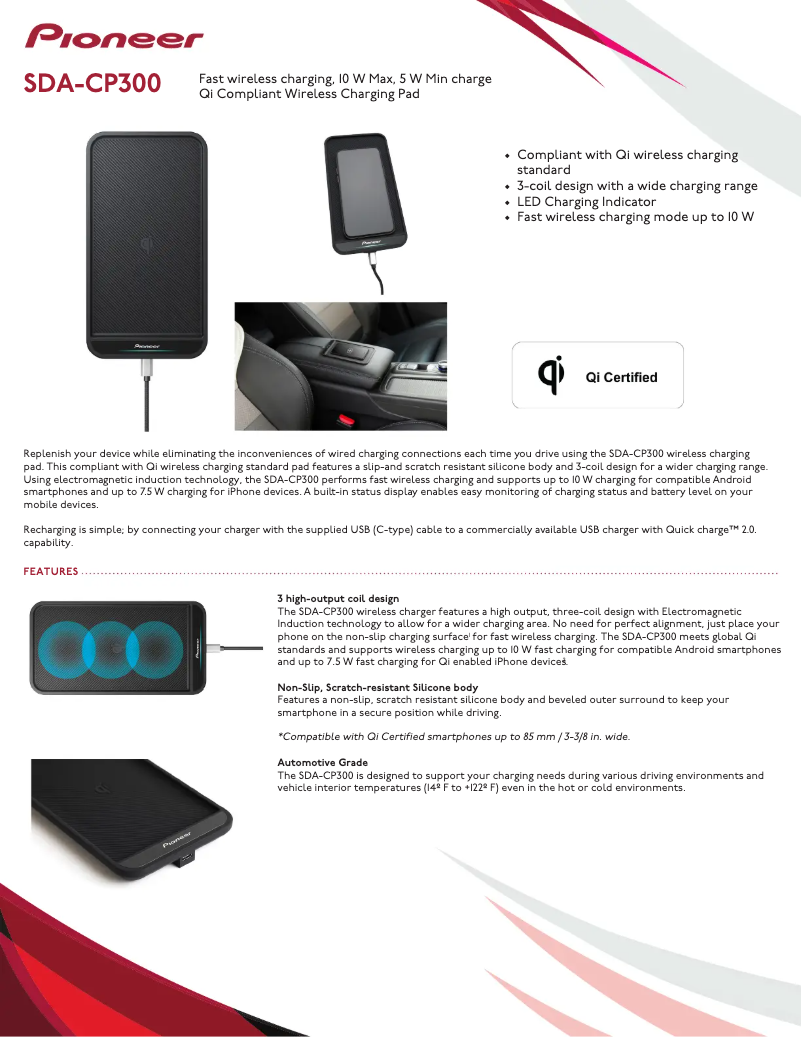 Pioneer

SDA-CP300

Fast wireless charging, 10 W Max, 5 W Min charge
Qi Compliant Wireless Charging Pad

Pioneer

Pioneer

- Compliant with Qi wireless charging standard
- 3-coil design with a wide charging range
- LED Charging Indicator
- Fast wireless charging mode up to 10 W

Qi Certified

Replenish your device while eliminating the inconveniences of wired charging connections each time you drive using the SDA-CP300 wireless charging pad. This compliant with Qi wireless charging standard pad features a slip-and scratch resistant silicone body and 3-coil design for a wider charging range. Using electromagnetic induction technology, the SDA-CP300 performs fast wireless charging and supports up to 10 W charging for compatible Android smartphones and up to 7.5 W charging for iPhone devices. A built-in status display enables easy monitoring of charging status and battery level on your mobile devices.

Recharging is simple; by connecting your charger with the supplied USB (C-type) cable to a commercially available USB charger with Quick charge™ 2.0. capability.

FEATURES

3 high-output coil design
The SDA-CP300 wireless charger features a high output, three-coil design with Electromagnetic Induction technology to allow for a wider charging area. No need for perfect alignment, just place your phone on the non-slip charging surface for fast wireless charging. The SDA-CP300 meets global Qi standards and supports wireless charging up to 10 W fast charging for compatible Android smartphones and up to 7.5 W fast charging for Qi enabled iPhone devices.

Non-Slip, Scratch-resistant Silicone body
Features a non-slip, scratch resistant silicone body and beveled outer surround to keep your smartphone in a secure position while driving.

*Compatible with Qi Certified smartphones up to 85 mm / 3-3/8 in. wide.

Automotive Grade
The SDA-CP300 is designed to support your charging needs during various driving environments and vehicle interior temperatures (14º F to +122º F) even in the hot or cold environments.

Pioneer